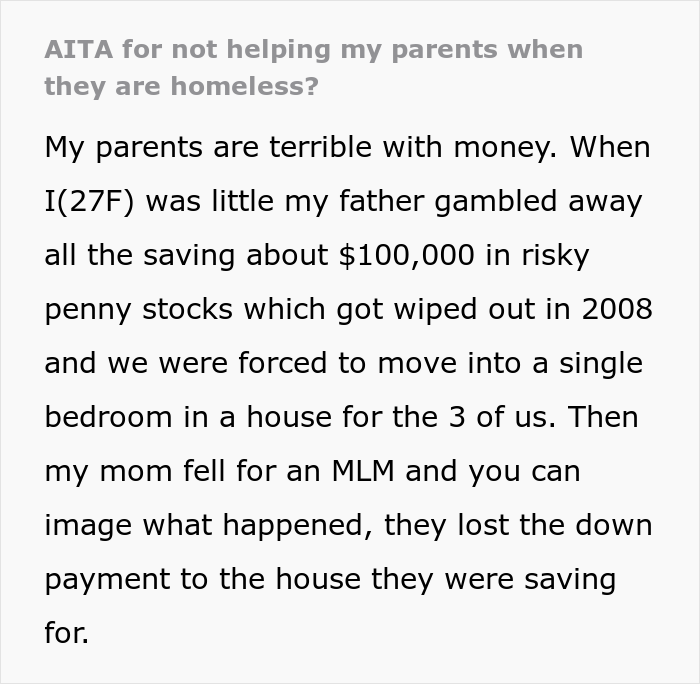 AITA for not helping my parents when they are homeless?

My parents are terrible with money. When I(27F) was little my father gambled away all the saving about \$100,000 in risky penny stocks which got wiped out in 2008 and we were forced to move into a single bedroom in a house for the 3 of us. Then my mom fell for an MLM and you can image what happened, they lost the down payment to the house they were saving for.